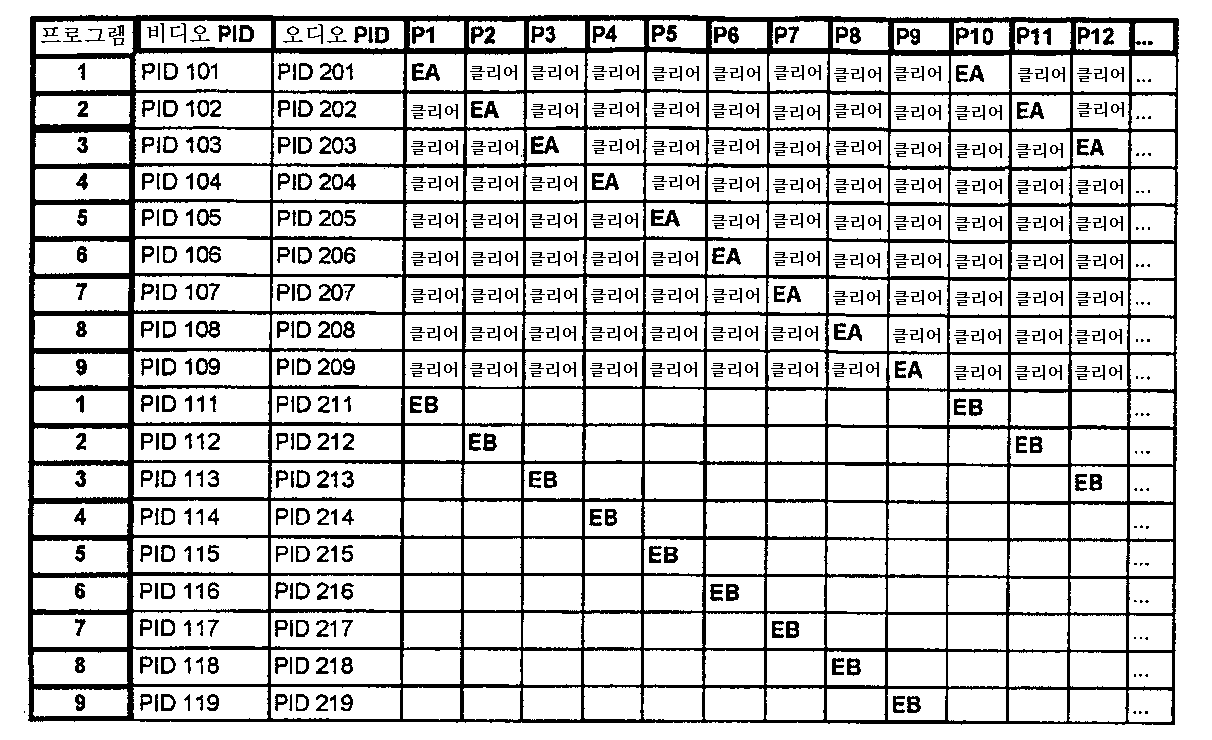 | 프로그램 | 비디오 PID | 오디오 PID | P1 | P2 | P3 | P4 | P5 | P6 | P7 | P8 | P9 | P10 | P11 | P12 | ... |
|---|---|---|---|---|---|---|---|---|---|---|---|---|---|---|---|
| 1 | PID 101 | PID 201 | EA | 클리어 | 클리어 | 클리어 | 클리어 | 클리어 | 클리어 | 클리어 | 클리어 | EA | 클리어 | 클리어 | ... |
| 2 | PID 102 | PID 202 | 클리어 | EA | 클리어 | 클리어 | 클리어 | 클리어 | 클리어 | 클리어 | 클리어 | 클리어 | EA | 클리어 | ... |
| 3 | PID 103 | PID 203 | 클리어 | 클리어 | EA | 클리어 | 클리어 | 클리어 | 클리어 | 클리어 | 클리어 | 클리어 | 클리어 | EA | ... |
| 4 | PID 104 | PID 204 | 클리어 | 클리어 | 클리어 | EA | 클리어 | 클리어 | 클리어 | 클리어 | 클리어 | 클리어 | 클리어 | 클리어 | ... |
| 5 | PID 105 | PID 205 | 클리어 | 클리어 | 클리어 | 클리어 | EA | 클리어 | 클리어 | 클리어 | 클리어 | 클리어 | 클리어 | 클리어 | ... |
| 6 | PID 106 | PID 206 | 클리어 | 클리어 | 클리어 | 클리어 | 클리어 | EA | 클리어 | 클리어 | 클리어 | 클리어 | 클리어 | 클리어 | ... |
| 7 | PID 107 | PID 207 | 클리어 | 클리어 | 클리어 | 클리어 | 클리어 | 클리어 | EA | 클리어 | 클리어 | 클리어 | 클리어 | 클리어 | ... |
| 8 | PID 108 | PID 208 | 클리어 | 클리어 | 클리어 | 클리어 | 클리어 | 클리어 | 클리어 | EA | 클리어 | 클리어 | 클리어 | 클리어 | ... |
| 9 | PID 109 | PID 209 | 클리어 | 클리어 | 클리어 | 클리어 | 클리어 | 클리어 | 클리어 | 클리어 | EA | 클리어 | 클리어 | 클리어 | ... |
| 1 | PID 111 | PID 211 | EB | | | | | | | | | EB | | | ... |
| 2 | PID 112 | PID 212 | | EB | | | | | | | | | EB | | ... |
| 3 | PID 113 | PID 213 | | | EB | | | | | | | | | EB | ... |
| 4 | PID 114 | PID 214 | | | | EB | | | | | | | | | ... |
| 5 | PID 115 | PID 215 | | | | | EB | | | | | | | | ... |
| 6 | PID 116 | PID 216 | | | | | | EB | | | | | | | ... |
| 7 | PID 117 | PID 217 | | | | | | | EB | | | | | | ... |
| 8 | PID 118 | PID 218 | | | | | | | | EB | | | | | ... |
| 9 | PID 119 | PID 219 | | | | | | | | | EB | | | | ... |